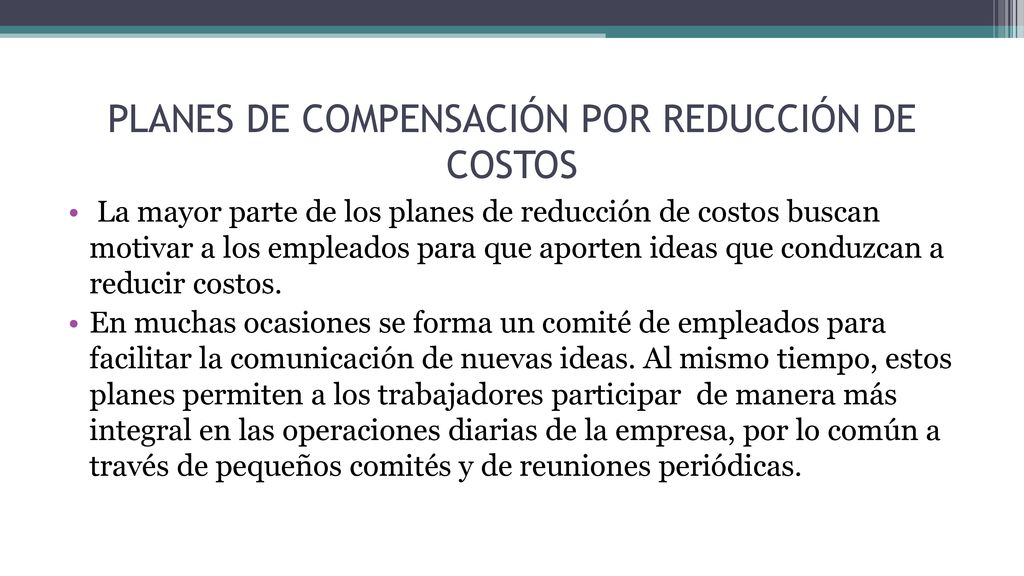 PLANES DE COMPENSACIÓN POR REDUCCIÓN DE COSTOS

• La mayor parte de los planes de reducción de costos buscan motivar a los empleados para que aporten ideas que conduzcan a reducir costos.

• En muchas ocasiones se forma un comité de empleados para facilitar la comunicación de nuevas ideas. Al mismo tiempo, estos planes permiten a los trabajadores participar de manera más integral en las operaciones diarias de la empresa, por lo común a través de pequeños comités y de reuniones periódicas.